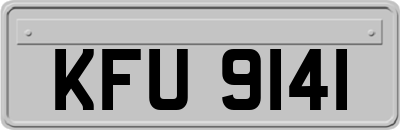 KFU 9141